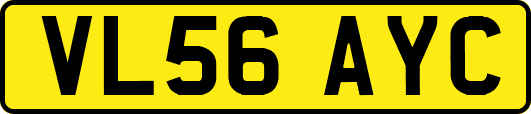 VL56 AYC